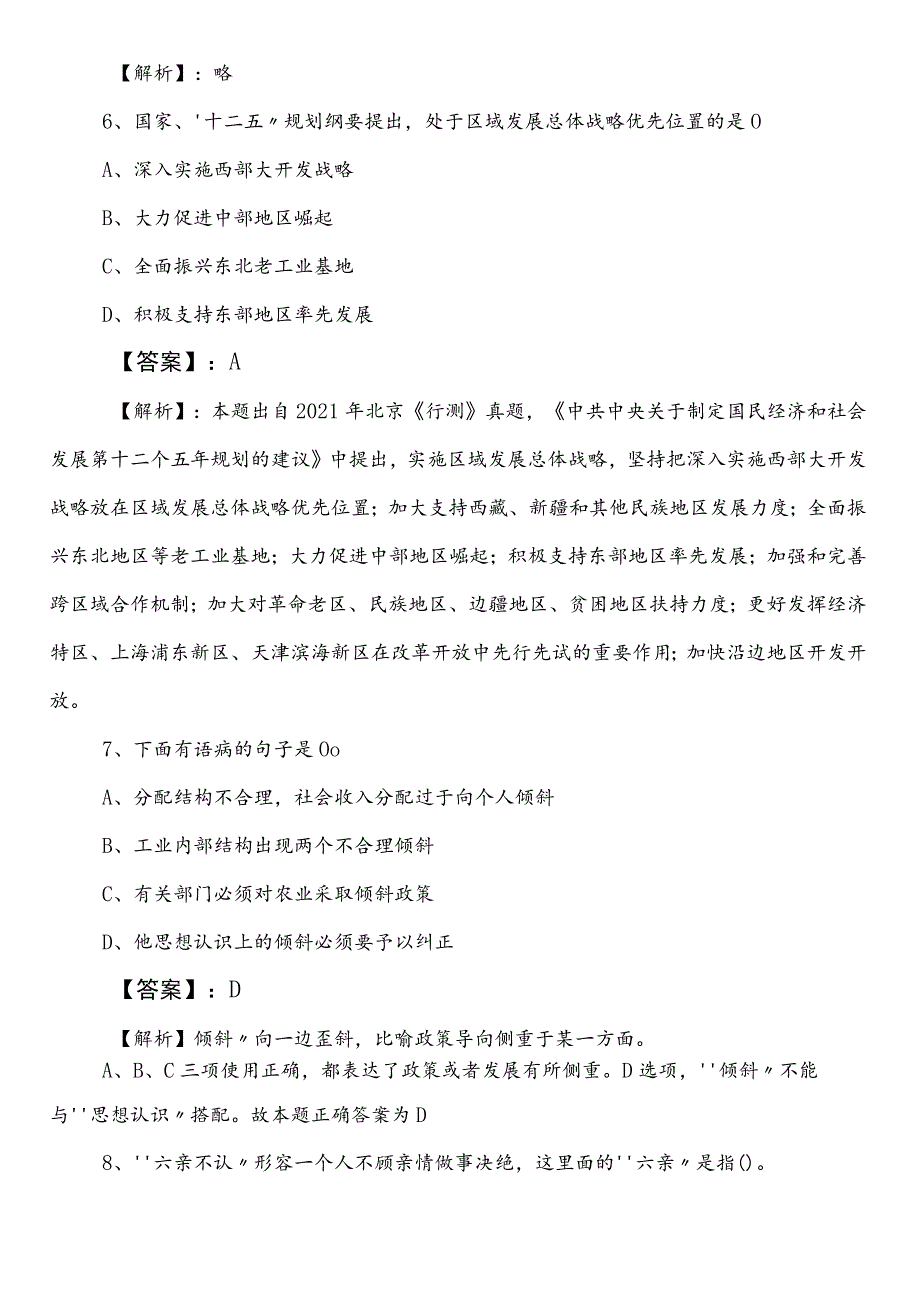 【解析】：略

6、国家、'十二五〃规划纲要提出，处于区域发展总体战略优先位置的是0

A、深入实施西部大开发战略

B、大力促进中部地区崛起

C、全面振兴东北老工业基地

D、积极支持东部地区率先发展

【答案】：A

【解析】：本题出自2021年北京《行测》真题，《中共中央关于制定国民经济和社会发展第十二个五年规划的建议》中提出，实施区域发展总体战略，坚持把深入实施西部大开发战略放在区域发展总体战略优先位置；加大支持西藏、新疆和其他民族地区发展力度；全面振兴东北地区等老工业基地；大力促进中部地区崛起；积极支持东部地区率先发展；加强和完善跨区域合作机制；加大对革命老区、民族地区、边疆地区、贫困地区扶持力度；更好发挥经济特区、上海浦东新区、天津滨海新区在改革开放中先行先试的重要作用；加快沿边地区开发开放。

7、下面有语病的句子是0o

A、分配结构不合理，社会收入分配过于向个人倾斜

B、工业内部结构出现两个不合理倾斜

C、有关部门必须对农业采取倾斜政策

D、他思想认识上的倾斜必须要予以纠正

【答案】：D

【解析】倾斜〃向一边歪斜，比喻政策导向侧重于某一方面。
A、B、C三项使用正确，都表达了政策或者发展有所侧重。D选项，''倾斜〃不能与''思想认识〃搭配。故本题正确答案为D

8、''六亲不认〃形容一个人不顾亲情做事决绝，这里面的''六亲〃是指()。